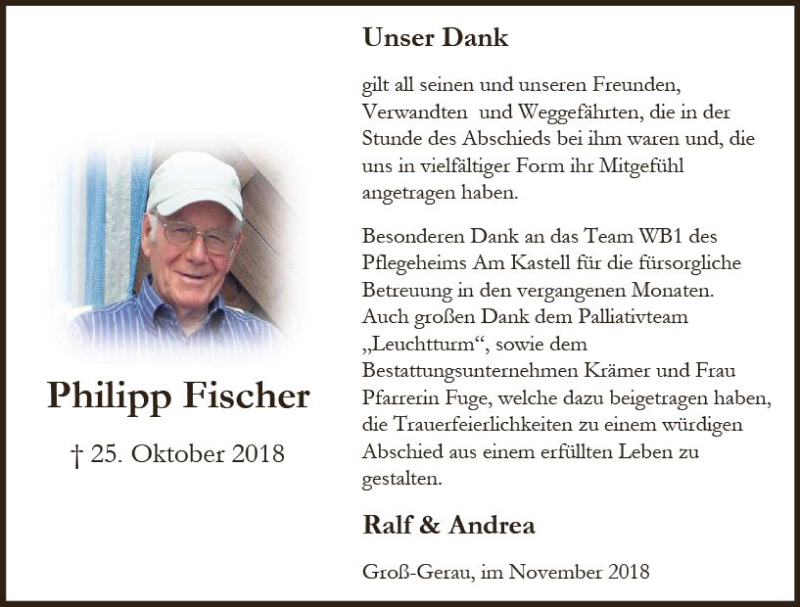 Philipp Fischer

† 25. Oktober 2018

Unser Dank

gilt all seinen und unseren Freunden, Verwandten und Weggefährten, die in der Stunde des Abschieds bei ihm waren und, die uns in vielfältiger Form ihr Mitgefühl angetragen haben.

Besonderen Dank an das Team WB1 des Pflegeheims Am Kastell für die fürsorgliche Betreuung in den vergangenen Monaten. Auch großen Dank dem Palliativteam „Leuchtturm“, sowie dem Bestattungsunternehmen Krämer und Frau Pfarrerin Fuge, welche dazu beigetragen haben, die Trauerfeierlichkeiten zu einem würdigen Abschied aus einem erfüllten Leben zu gestalten.

Ralf & Andrea

Groß-Gerau, im November 2018